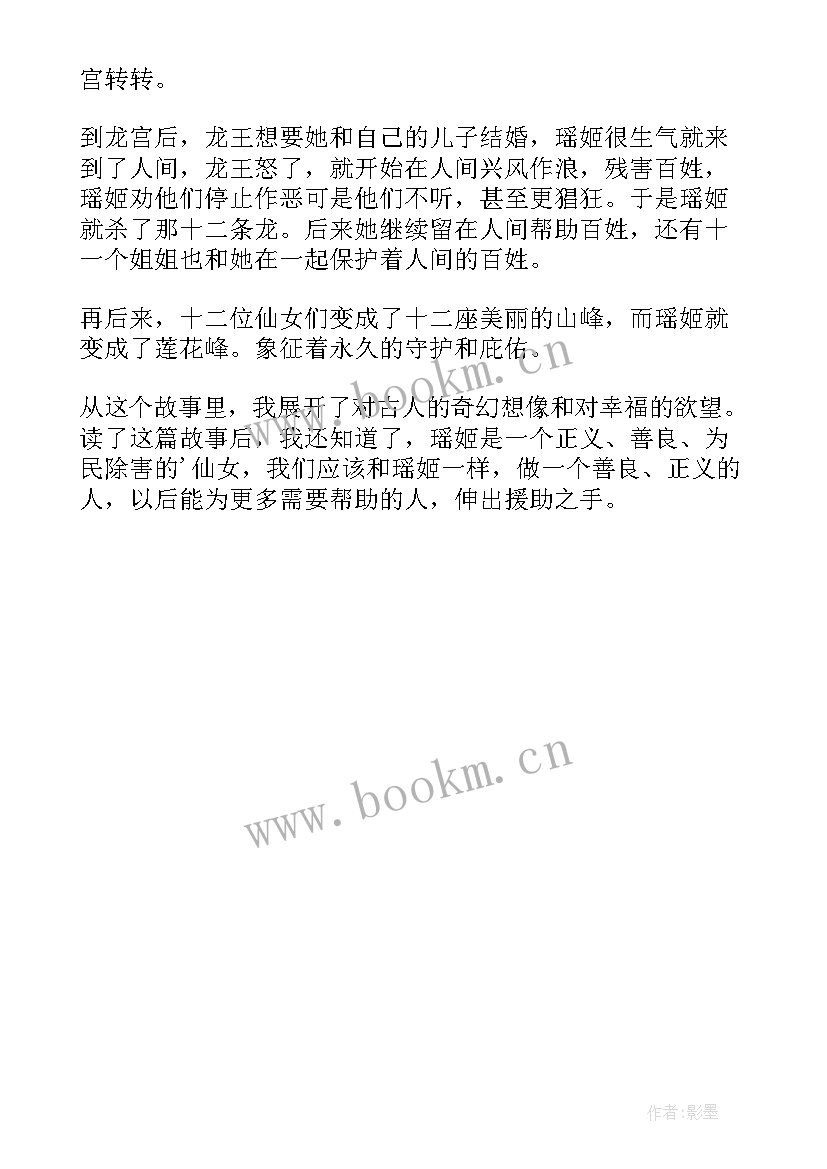 宫转转。

到龙宫后，龙王想要她和自己的儿子结婚，瑶姬很生气就来到了人间，龙王怒了，就开始在人间兴风作浪，残害百姓，瑶姬劝他们停止作恶可是他们不听，甚至更猖狂。于是瑶姬就杀了那十二条龙。后来她继续留在人间帮助百姓，还有十一个姐姐也和她在一起保护着人间的百姓。

再后来，十二位仙女们变成了十二座美丽的山峰，而瑶姬就变成了莲花峰。象征着永久的守护和庇佑。

从这个故事里，我展开了对古人的奇幻想像和对幸福的欲望。读了这篇故事后，我还知道了，瑶姬是一个正义、善良、为民除害的'仙女，我们应该和瑶姬一样，做一个善良、正义的人，以后能为更多需要帮助的人，伸出援助之手。

www.bookm.cn

www.bookm.cn

作者:影墨